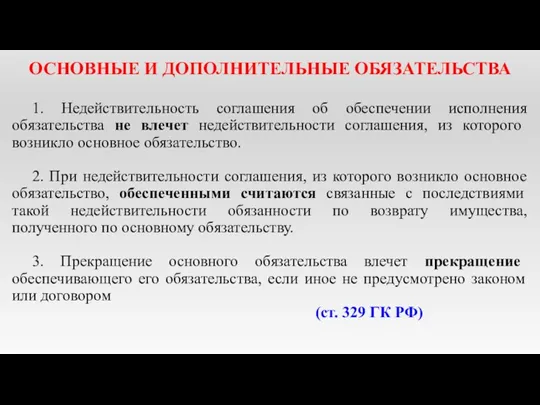 ОСНОВНЫЕ И ДОПОЛНИТЕЛЬНЫЕ ОБЯЗАТЕЛЬСТВА

1. Недействительность соглашения об обеспечении исполнения обязательства не влечет недействительности соглашения, из которого возникло основное обязательство.

2. При недействительности соглашения, из которого возникло основное обязательство, обеспеченными считаются связанные с последствиями такой недействительности обязанности по возврату имущества, полученного по основному обязательству.

3. Прекращение основного обязательства влечет прекращение обеспечивающего его обязательства, если иное не предусмотрено законом или договором

(ст. 329 ГК РФ)